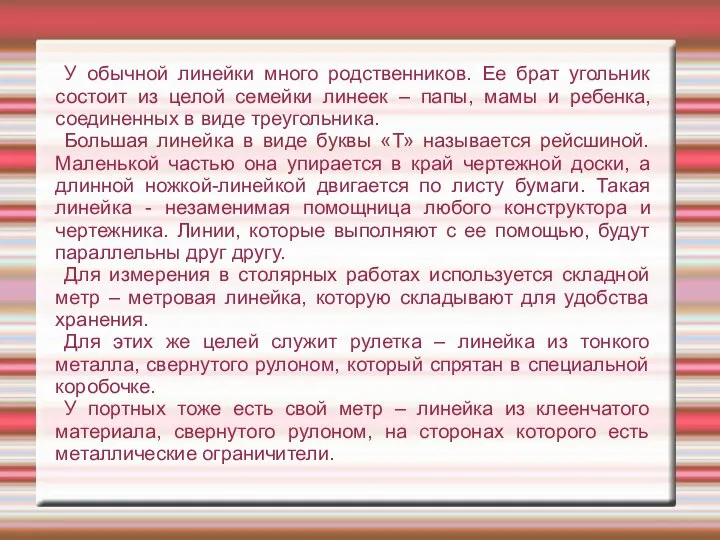 У обычной линейки много родственников. Ее брат угольник состоит из целой семейки линеек – папы, мамы и ребенка, соединенных в виде треугольника.

Большая линейка в виде буквы «Т» называется рейсшиной. Маленькой частью она упирается в край чертежной доски, а длинной ножкой-линейкой двигается по листу бумаги. Такая линейка - незаменимая помощница любого конструктора и чертежника. Линии, которые выполняют с ее помощью, будут параллельны друг другу.

Для измерения в столярных работах используется складной метр – метровая линейка, которую складывают для удобства хранения.

Для этих же целей служит рулетка – линейка из тонкого металла, свернутого рулоном, который спрятан в специальной коробочке.

У портных тоже есть свой метр – линейка из клеенчатого материала, свернутого рулоном, на сторонах которого есть металлические ограничители.